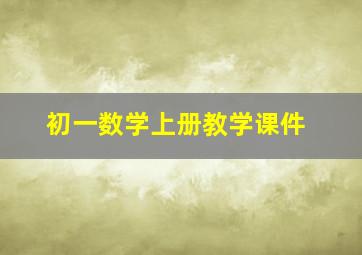 初一数学上册教学课件